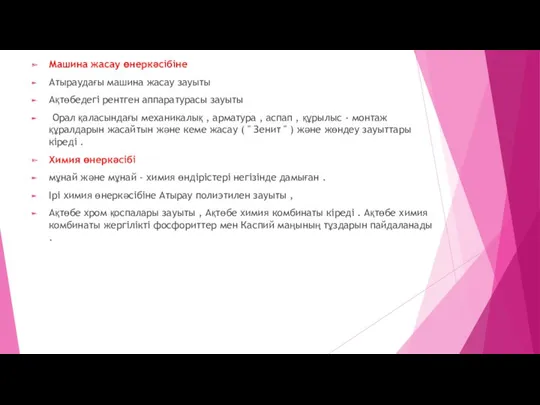 Машина жасау өнеркәсібіне

Атыраудағы машина жасау зауыты

Ақтөбедегі рентген аппаратурасы зауыты

Орал қаласындағы механикалық , арматура , аспап , құрылыс - монтаж құралдарын жасайтын және кеме жасау ( " Зенит " ) және жөндеу зауыттары кіреді .

Химия өнеркәсібі

мұнай және мұнай - химия өндірістері негізінде дамыған .

Ірі химия өнеркәсібіне Атырау полиэтилен зауыты ,

Ақтөбе хром қоспалары зауыты , Ақтөбе химия комбинаты кіреді . Ақтөбе химия комбинаты жергілікті фосфориттер мен Каспий маңының тұздарын пайдаланады .